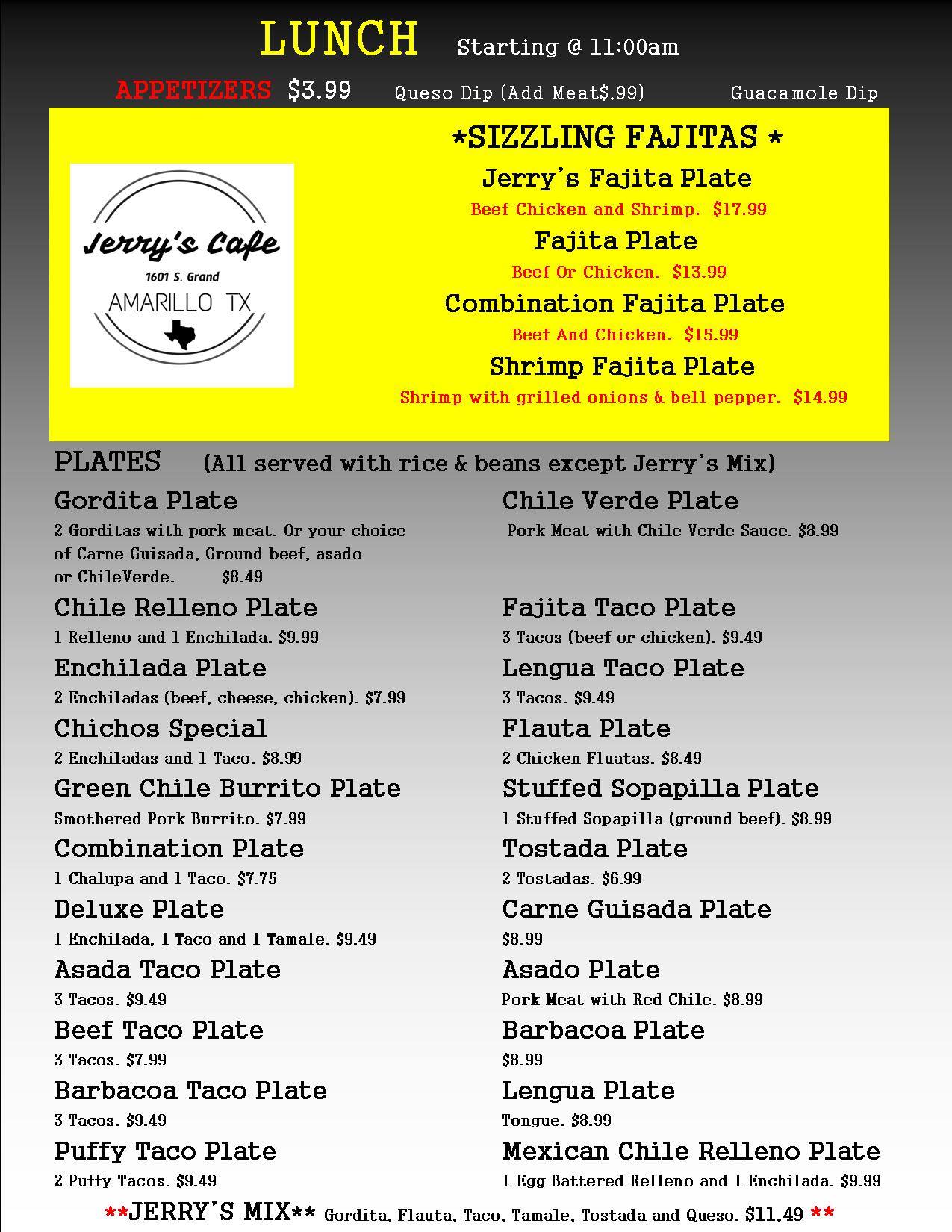 LUNCH Starting @ 11:00am

APPETIZERS $3.99 Queso Dip (Add Meat$.99) Guacamole Dip

Jerry's Cafe
1601 S. Grand
AMARILLO TX

*SIZZLING FAJITAS *

Jerry's Fajita Plate
Beef Chicken and Shrimp. $17.99

Fajita Plate
Beef Or Chicken. $13.99

Combination Fajita Plate
Beef And Chicken. $15.99

Shrimp Fajita Plate
Shrimp with grilled onions & bell pepper. $14.99

PLATES (All served with rice & beans except Jerry's Mix)

Gordita Plate
2 Gorditas with pork meat. Or your choice of Carne Guisada, Ground beef, asado or ChileVerde. $8.49

Chile Relleno Plate
1 Relleno and 1 Enchilada. $9.99

Enchilada Plate
2 Enchiladas (beef, cheese, chicken). $7.99

Chichos Special
2 Enchiladas and 1 Taco. $8.99

Green Chile Burrito Plate
Smothered Pork Burrito. $7.99

Combination Plate
1 Chalupa and 1 Taco. $7.75

Deluxe Plate
1 Enchilada, 1 Taco and 1 Tamale. $9.49

Asada Taco Plate
3 Tacos. $9.49

Beef Taco Plate
3 Tacos. $7.99

Barbacoa Taco Plate
3 Tacos. $9.49

Puffy Taco Plate
2 Puffy Tacos. $9.49

Chile Verde Plate
Pork Meat with Chile Verde Sauce. $8.99

Fajita Taco Plate
3 Tacos (beef or chicken). $9.49

Lengua Taco Plate
3 Tacos. $9.49

Flauta Plate
2 Chicken Fluatas. $8.49

Stuffed Sopapilla Plate
1 Stuffed Sopapilla (ground beef). $8.99

Tostada Plate
2 Tostadas. $6.99

Carne Guisada Plate
$8.99

Asado Plate
Pork Meat with Red Chile. $8.99

Barbacoa Plate
$8.99

Lengua Plate
Tongue. $8.99

Mexican Chile Relleno Plate
1 Egg Battered Relleno and 1 Enchilada. $9.99

**JERRY'S MIX** Gordita, Flauta, Taco, Tamale, Tostada and Queso. $11.49 **